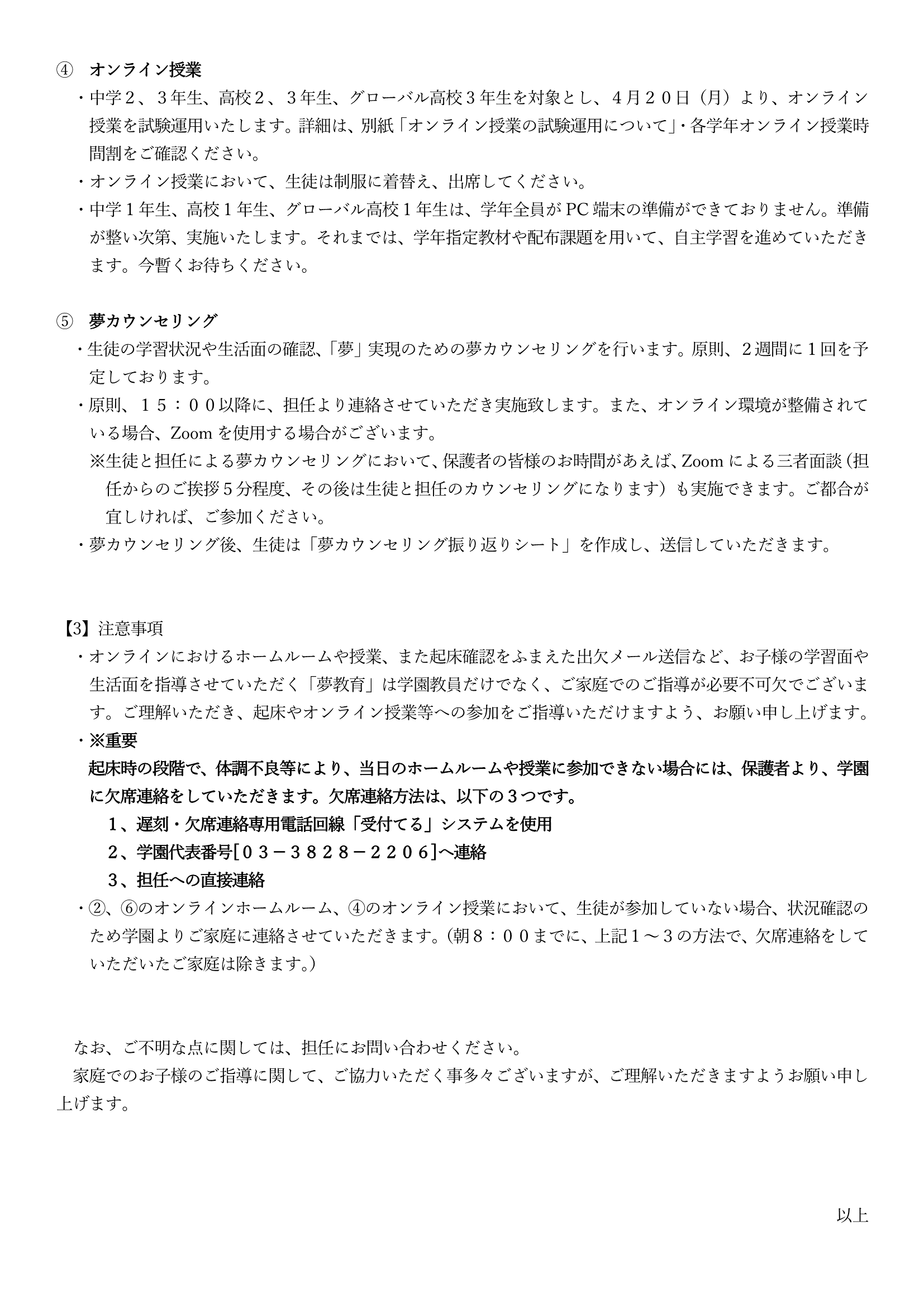 ④　オンライン授業

・中学２、３年生、高校２、３年生、グローバル高校３年生を対象とし、４月２０日（月）より、オンライン授業を試験運用いたします。詳細は、別紙「オンライン授業の試験運用について」・各学年オンライン授業時間割をご確認ください。

・オンライン授業において、生徒は制服に着替え、出席してください。

・中学１年生、高校１年生、グローバル高校１年生は、学年全員が PC 端末の準備ができておりません。準備が整い次第、実施いたします。それまでは、学年指定教材や配布課題を用いて、自主学習を進めていただきます。今暫くお待ちください。

⑤　夢カウンセリング

・生徒の学習状況や生活面の確認、「夢」実現のための夢カウンセリングを行います。原則、２週間に１回を予定しております。

・原則、１５：００以降に、担任より連絡させていただき実施致します。また、オンライン環境が整備されている場合、Zoom を使用する場合がございます。

※生徒と担任による夢カウンセリングにおいて、保護者の皆様のお時間があえば、Zoom による三者面談（担任からのご挨拶５分程度、その後は生徒と担任のカウンセリングになります）も実施できます。ご都合が宜しければ、ご参加ください。

・夢カウンセリング後、生徒は「夢カウンセリング振り返りシート」を作成し、送信していただきます。

【3】注意事項

・オンラインにおけるホームルームや授業、また起床確認をふまえた出欠メール送信など、お子様の学習面や生活面を指導させていただく「夢教育」は学園教員だけでなく、ご家庭でのご指導が必要不可欠でございます。ご理解いただき、起床やオンライン授業等への参加をご指導いただけますよう、お願い申し上げます。

・※重要

起床時の段階で、体調不良等により、当日のホームルームや授業に参加できない場合には、保護者より、学園に欠席連絡をしていただきます。欠席連絡方法は、以下の３つです。

１、遅刻・欠席連絡専用電話回線「受付てる」システムを使用

２、学園代表番号[０３－３８２８－２２０６]へ連絡

３、担任への直接連絡

・②、⑥のオンラインホームルーム、④のオンライン授業において、生徒が参加していない場合、状況確認のため学園よりご家庭に連絡させていただきます。（朝８：００までに、上記１～３の方法で、欠席連絡をしていただいたご家庭は除きます。）

なお、ご不明な点に関しては、担任にお問い合わせください。

家庭でのお子様のご指導に関して、ご協力いただく事多々ございますが、ご理解いただきますようお願い申し上げます。

以上